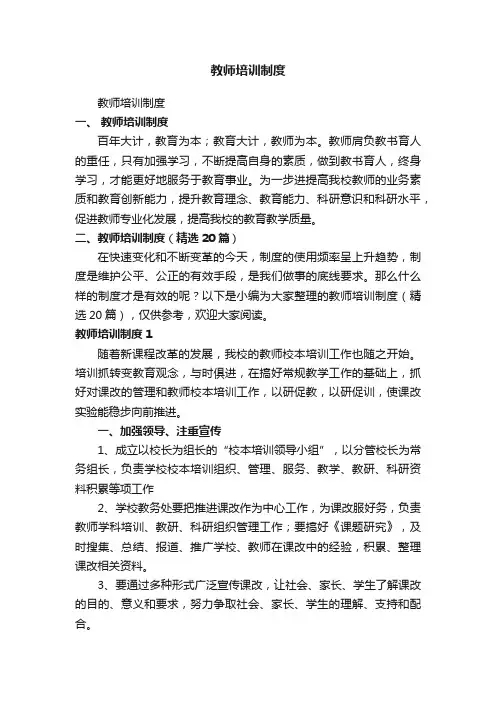 教师培训制度

教师培训制度

一、 教师培训制度

百年大计，教育为本；教育大计，教师为本。教师肩负教书育人的重任，只有加强学习，不断提高自身的素质，做到教书育人，终身学习，才能更好地服务于教育事业。为一步进提高我校教师的业务素质和教育创新能力，提升教育理念、教育能力、科研意识和科研水平，促进教师专业化发展，提高我校的教育教学质量。

二、教师培训制度（精选 20 篇）

在快速变化和不断变革的今天，制度的使用频率呈上升趋势，制度是维护公平、公正的有效手段，是我们做事的底线要求。那么什么样的制度才是有效的呢？以下是小编为大家整理的教师培训制度（精选 20 篇），仅供参考，欢迎大家阅读。

教师培训制度 1

随着新课程改革的发展，我校的教师校本培训工作也随之开始。培训抓转变教育观念，与时俱进，在搞好常规教学工作的基础上，抓好对课改的管理和教师校本培训工作，以研促教，以研促训，使课改实验能稳步向前推进。

一、加强领导、注重宣传

1、成立以校长为组长的“校本培训领导小组”，以分管校长为常务组长，负责学校校本培训组织、管理、服务、教学、教研、科研资料积累等项工作

2、学校教务处要把推进课改作为中心工作，为课改服好务，负责教师学科培训、教研、科研组织管理工作；要搞好《课题研究》，及时搜集、总结、报道、推广学校、教师在课改中的经验，积累、整理课改相关资料。

3、要通过多种形式广泛宣传课改，让社会、家长、学生了解课改的目的、意义和要求，努力争取社会、家长、学生的理解、支持和配合。